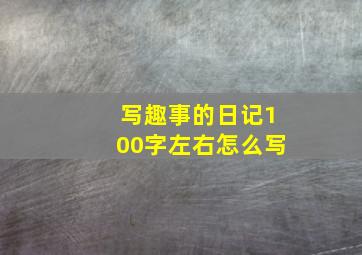 写趣事的日记100字左右怎么写